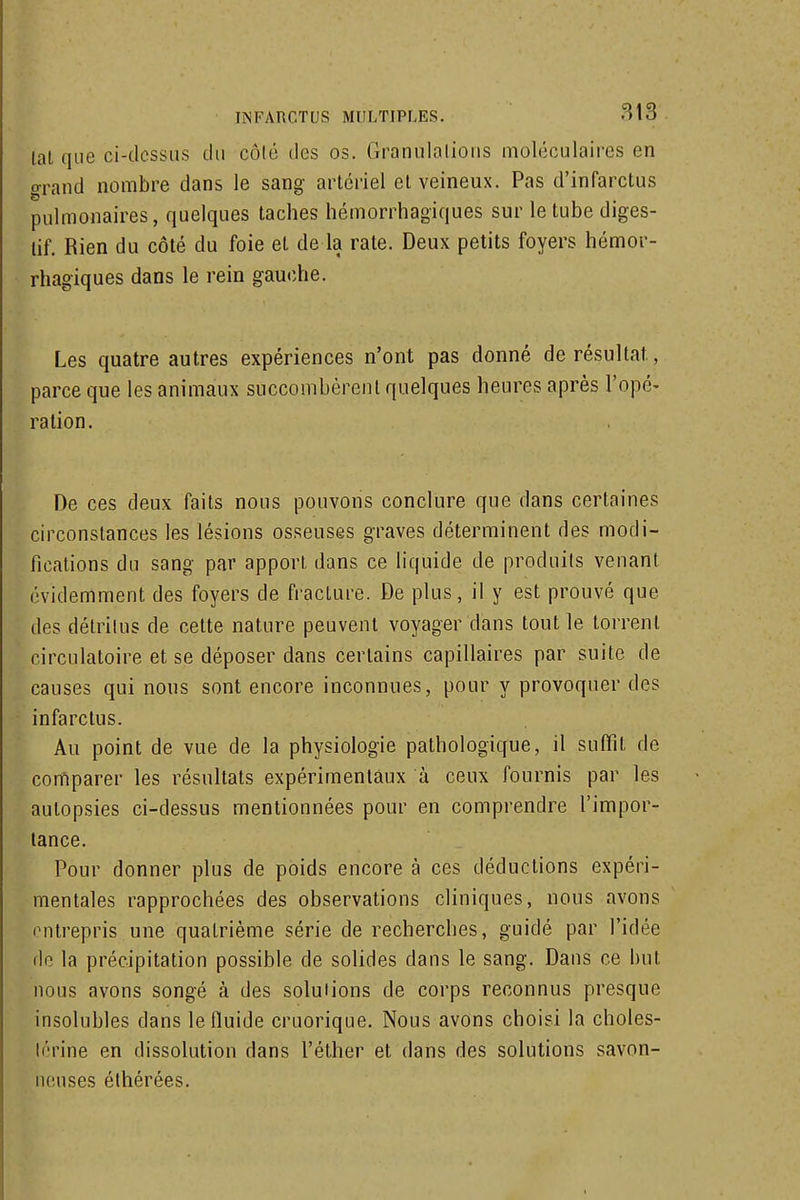 INFARCTUS MULTIPLES. 313

tat que ci-dessus du côté des os. Granulations moléculaires en grand nombre dans le sang artériel et veineux. Pas d'infarctus pulmonaires, quelques taches hémorrhagiques sur le tube digestif. Rien du côté du foie et de la rate. Deux petits foyers hémorrhagiques dans le rein gauche.

Les quatre autres expériences n'ont pas donné de résultat, parce que les animaux succombèrent quelques heures après l'opération.

De ces deux faits nous pouvons conclure que dans certaines circonstances les lésions osseuses graves déterminent des modifications du sang par apport dans ce liquide de produits venant évidemment des foyers de fracture. De plus, il y est prouvé que des détritus de cette nature peuvent voyager dans tout le torrent circulatoire et se déposer dans certains capillaires par suite de causes qui nous sont encore inconnues, pour y provoquer des infarctus.

Au point de vue de la physiologie pathologique, il suffit de comparer les résultats expérimentaux à ceux fournis par les autopsies ci-dessus mentionnées pour en comprendre l'importance.

Pour donner plus de poids encore à ces déductions expérimentales rapprochées des observations cliniques, nous avons entrepris une quatrième série de recherches, guidé par l'idée de la précipitation possible de solides dans le sang. Dans ce but nous avons songé à des solutions de corps reconnus presque insolubles dans le fluide cruorique. Nous avons choisi la cholestérine en dissolution dans l'éther et dans des solutions savonneuses éthérées.